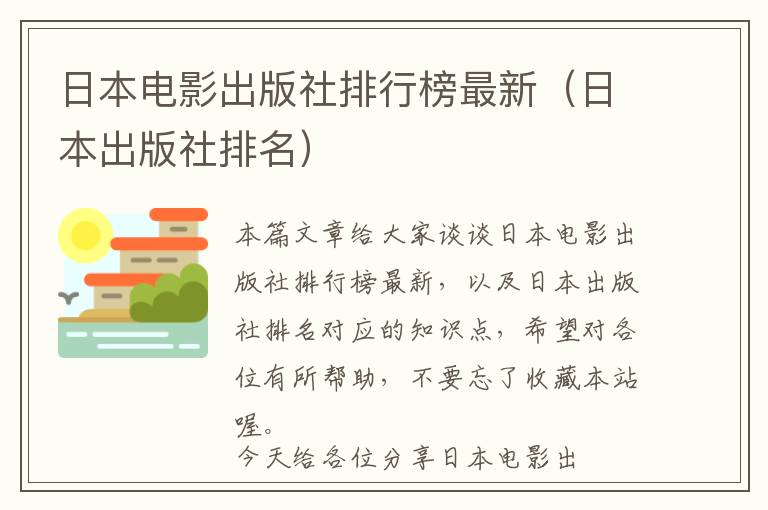 日本电影出版社排行榜最新（日本出版社排名）

本篇文章给大家谈谈日本电影出版社排行榜最新，以及日本出版社排名对应的知识点，希望对各位有所帮助，不要忘了收藏本站喔。

今天给各位分享日本电影出